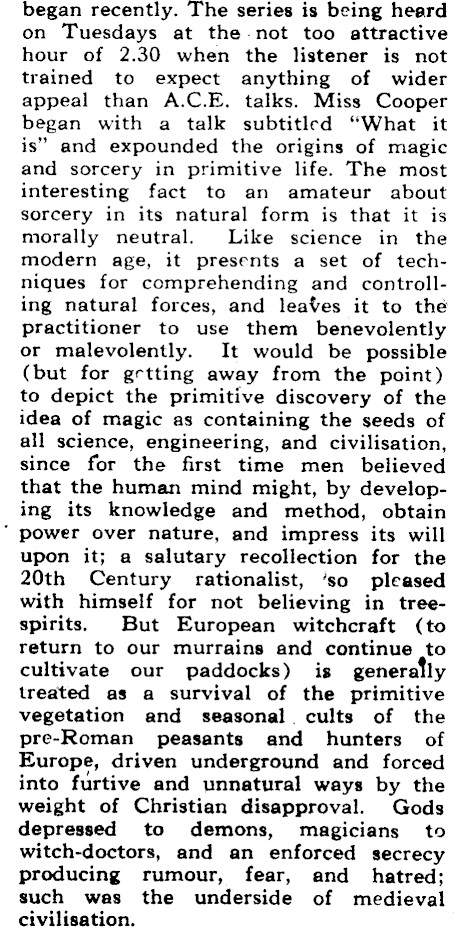 began recently. The series is being heard on Tuesdays at the not too attractive hour of 2.30 when the listener is not trained to expect anything of wider appeal than A.C.E. talks. Miss Cooper began with a talk subtitled "What it is" and expounded the origins of magic and sorcery in primitive life. The most interesting fact to an amateur about sorcery in its natural form is that it is morally neutral. Like science in the modern age, it presents a set of techniques for comprehending and controlling natural forces, and leaves it to the practitioner to use them benevolently or malevolently. It would be possible (but for getting away from the point) to depict the primitive discovery of the idea of magic as containing the seeds of all science, engineering, and civilisation, since for the first time men believed that the human mind might, by developing its knowledge and method, obtain power over nature, and impress its will upon it; a salutary recollection for the 20th Century rationalist, so pleased with himself for not believing in tree-spirits. But European witchcraft (to return to our murrains and continue to cultivate our paddocks) is generally treated as a survival of the primitive vegetation and seasonal cults of the pre-Roman peasants and hunters of Europe, driven underground and forced into furtive and unnatural ways by the weight of Christian disapproval. Gods depressed to demons, magicians to witch-doctors, and an enforced secrecy producing rumour, fear, and hatred; such was the underside of medieval civilisation.